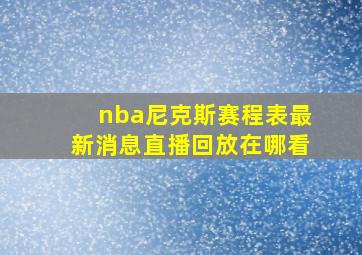 nba尼克斯赛程表最新消息直播回放在哪看